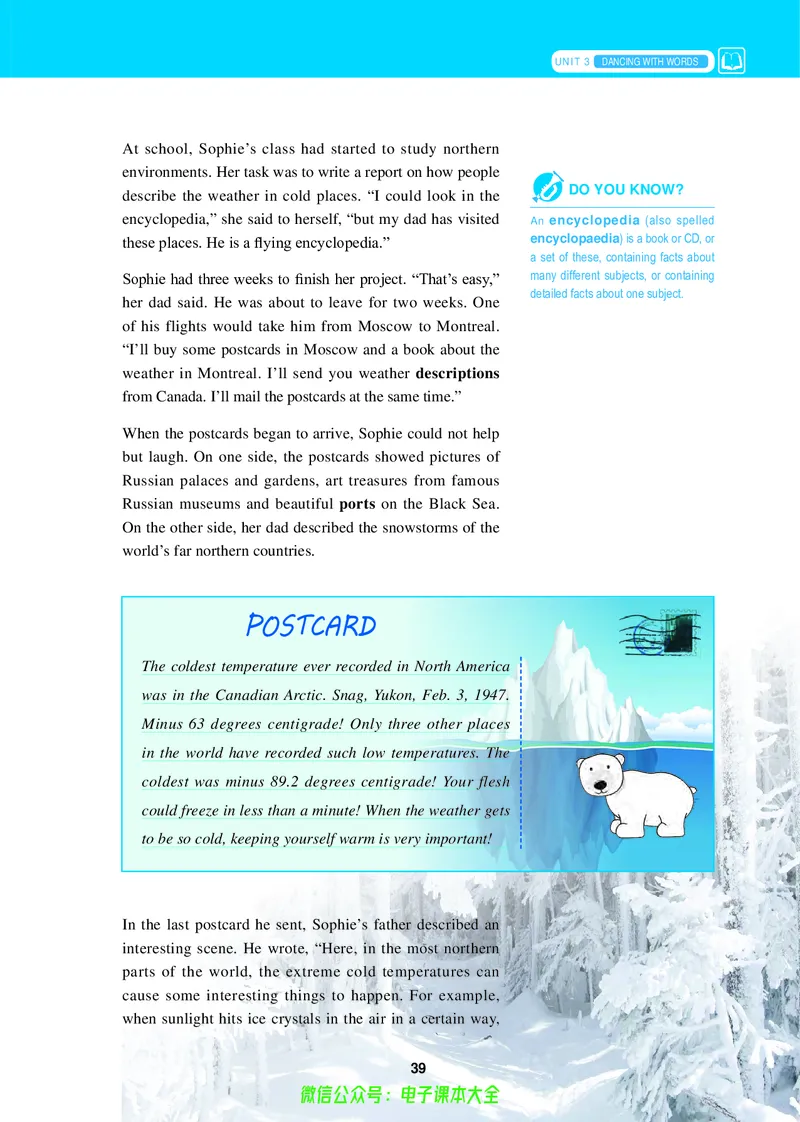 UNIT 3 DANCING WITH WORDS

At school, Sophie's class had started to study northern environments. Her task was to write a report on how people describe the weather in cold places. "I could look in the encyclopedia," she said to herself, "but my dad has visited these places. He is a flying encyclopedia."

Sophie had three weeks to finish her project. "That's easy," her dad said. He was about to leave for two weeks. One of his flights would take him from Moscow to Montreal. "I'll buy some postcards in Moscow and a book about the weather in Montreal. I'll send you weather descriptions from Canada. I'll mail the postcards at the same time."

When the postcards began to arrive, Sophie could not help but laugh. On one side, the postcards showed pictures of Russian palaces and gardens, art treasures from famous Russian museums and beautiful ports on the Black Sea. On the other side, her dad described the snowstorms of the world's far northern countries.

DO YOU KNOW?

An encyclopedia (also spelled encyclopaedia) is a book or CD, or a set of these, containing facts about many different subjects, or containing detailed facts about one subject.

POSTCARD

The coldest temperature ever recorded in North America was in the Canadian Arctic. Snag, Yukon, Feb. 3, 1947. Minus 63 degrees centigrade! Only three other places in the world have recorded such low temperatures. The coldest was minus 89.2 degrees centigrade! Your flesh could freeze in less than a minute! When the weather gets to be so cold, keeping yourself warm is very important!

In the last postcard he sent, Sophie's father described an interesting scene. He wrote, "Here, in the most northern parts of the world, the extreme cold temperatures can cause some interesting things to happen. For example, when sunlight hits ice crystals in the air in a certain way,

39

微信公众号：电子课本大全